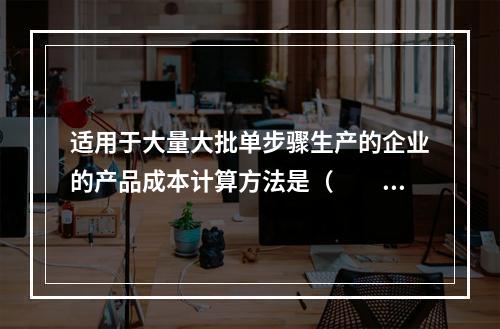 适用于大量大批单步骤生产的企业的产品成本计算方法是（　　...